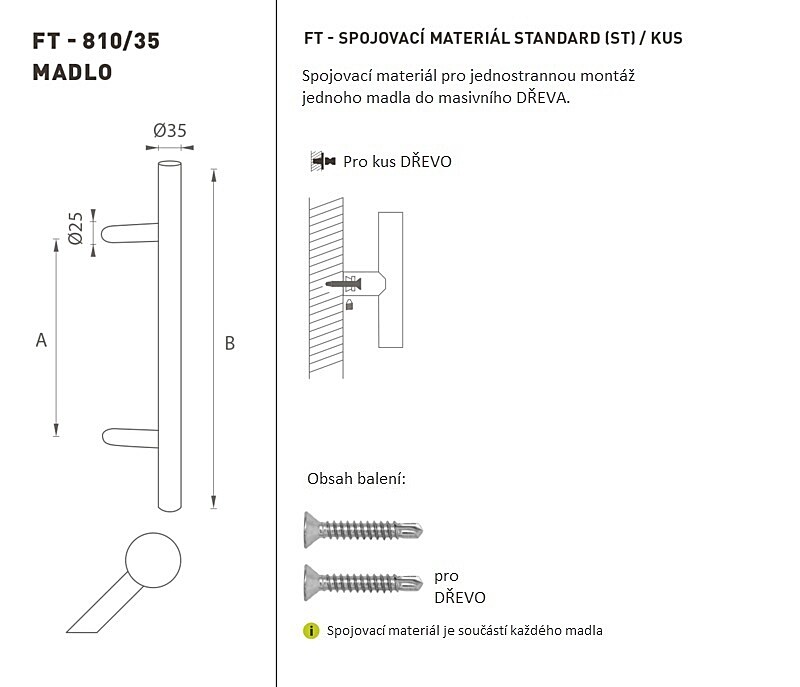 FT - 810/35
MADLO

Ø35

Ø25

A

B

FT - SPOJOVACÍ MATERIÁL STANDARD (ST) / KUS

Spojovací materiál pro jednostrannou montáž jednoho madla do masivního DŘEVA.

Pro kus DŘEVO

Obsah balení:

pro
DŘEVO

i Spojovací materiál je součástí každého madla